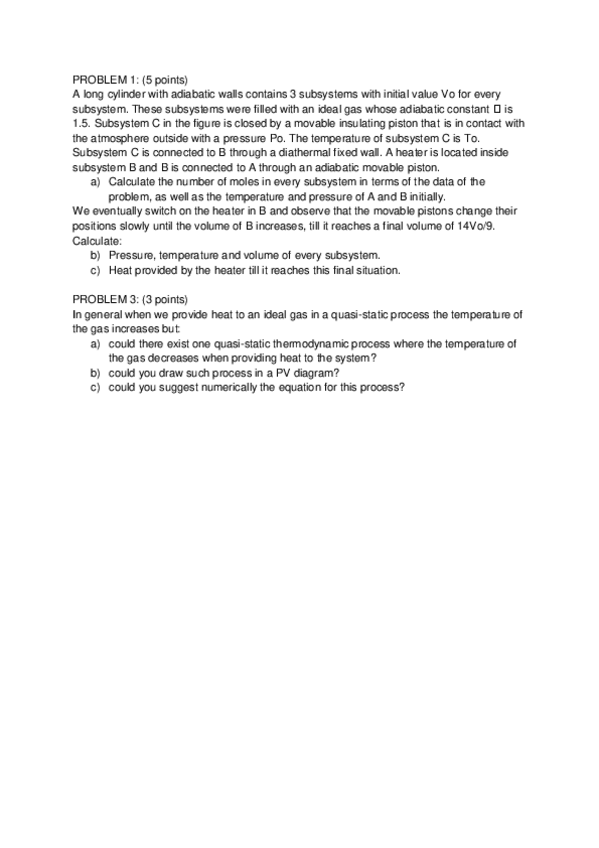 PROBLEM 1: (5 points)
A long cylinder with adiabatic walls contains 3 subsystems with initial value Vo for every subsystem. These subsystems were filled with an ideal gas whose adiabatic constant □ is 1.5. Subsystem C in the figure is closed by a movable insulating piston that is in contact with the atmosphere outside with a pressure Po. The temperature of subsystem C is To. Subsystem C is connected to B through a diathermal fixed wall. A heater is located inside subsystem B and B is connected to A through an adiabatic movable piston.

a) Calculate the number of moles in every subsystem in terms of the data of the problem, as well as the temperature and pressure of A and B initially.

We eventually switch on the heater in B and observe that the movable pistons change their positions slowly until the volume of B increases, till it reaches a final volume of 14Vo/9. Calculate:

b) Pressure, temperature and volume of every subsystem.
c) Heat provided by the heater till it reaches this final situation.

PROBLEM 3: (3 points)
In general when we provide heat to an ideal gas in a quasi-static process the temperature of the gas increases but:

a) could there exist one quasi-static thermodynamic process where the temperature of the gas decreases when providing heat to the system?
b) could you draw such process in a PV diagram?
c) could you suggest numerically the equation for this process?